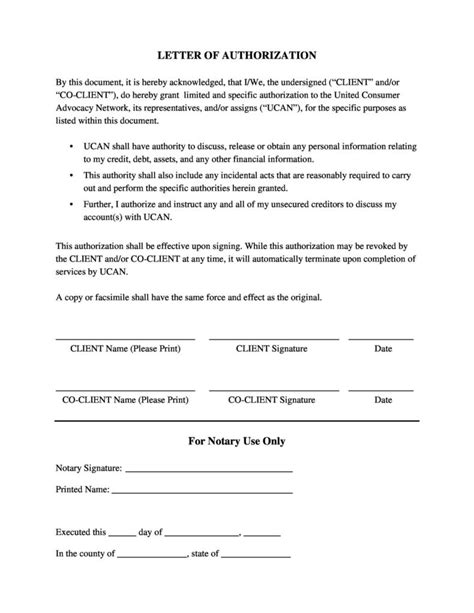 LETTER OF AUTHORIZATION

By this document, it is hereby acknowledged, that I/We, the undersigned ("CLIENT" and/or "CO-CLIENT"), do hereby grant limited and specific authorization to the United Consumer Advocacy Network, its representatives, and/or assigns ("UCAN"), for the specific purposes as listed within this document.

• UCAN shall have authority to discuss, release or obtain any personal information relating to my credit, debt, assets, and any other financial information.
• This authority shall also include any incidental acts that are reasonably required to carry out and perform the specific authorities herein granted.
• Further, I authorize and instruct any and all of my unsecured creditors to discuss my account(s) with UCAN.

This authorization shall be effective upon signing. While this authorization may be revoked by the CLIENT and/or CO-CLIENT at any time, it will automatically terminate upon completion of services by UCAN.

A copy or facsimile shall have the same force and effect as the original.

____ ____ ____
CLIENT Name (Please Print) CLIENT Signature Date

____ ____ ____
CO-CLIENT Name (Please Print) CO-CLIENT Signature Date

For Notary Use Only

Notary Signature: ____

Printed Name: ____

Executed this ____ day of ____, ____

In the county of ____, state of ____